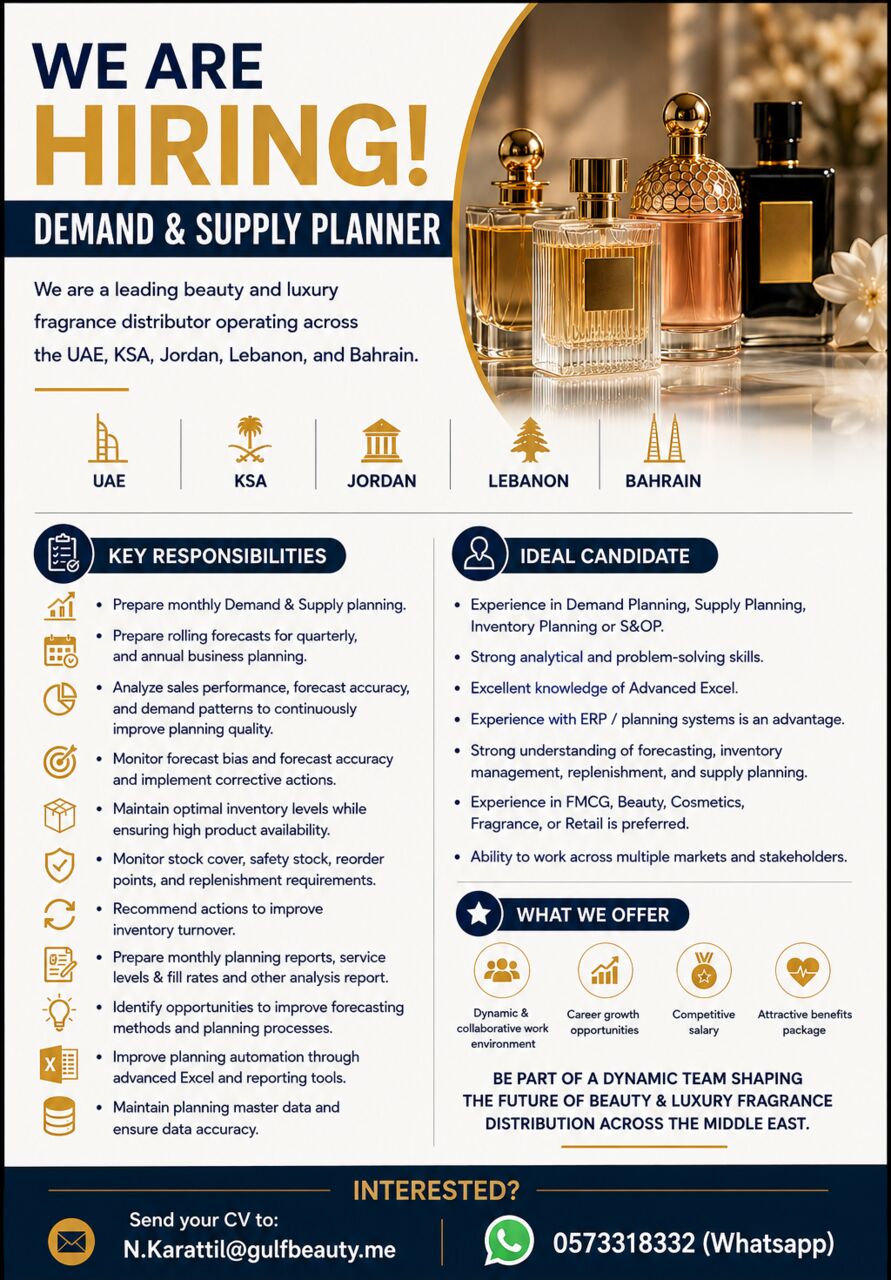 WE ARE
HIRING!
DEMAND & SUPPLY PLANNER

We are a leading beauty and luxury fragrance distributor operating across the UAE, KSA, Jordan, Lebanon, and Bahrain.

UAE
KSA
JORDAN
LEBANON
BAHRAIN

KEY RESPONSIBILITIES

• Prepare monthly Demand & Supply planning.
• Prepare rolling forecasts for quarterly, and annual business planning.
• Analyze sales performance, forecast accuracy, and demand patterns to continuously improve planning quality.
• Monitor forecast bias and forecast accuracy and implement corrective actions.
• Maintain optimal inventory levels while ensuring high product availability.
• Monitor stock cover, safety stock, reorder points, and replenishment requirements.
• Recommend actions to improve inventory turnover.
• Prepare monthly planning reports, service levels & fill rates and other analysis report.
• Identify opportunities to improve forecasting methods and planning processes.
• Improve planning automation through advanced Excel and reporting tools.
• Maintain planning master data and ensure data accuracy.

IDEAL CANDIDATE

• Experience in Demand Planning, Supply Planning, Inventory Planning or S&OP.
• Strong analytical and problem-solving skills.
• Excellent knowledge of Advanced Excel.
• Experience with ERP / planning systems is an advantage.
• Strong understanding of forecasting, inventory management, replenishment, and supply planning.
• Experience in FMCG, Beauty, Cosmetics, Fragrance, or Retail is preferred.
• Ability to work across multiple markets and stakeholders.

WHAT WE OFFER

Dynamic & collaborative work environment
Career growth opportunities
Competitive salary
Attractive benefits package

BE PART OF A DYNAMIC TEAM SHAPING THE FUTURE OF BEAUTY & LUXURY FRAGRANCE DISTRIBUTION ACROSS THE MIDDLE EAST.

INTERESTED?

Send your CV to:
N.Karattil@gulfbeauty.me

0573318332 (Whatsapp)